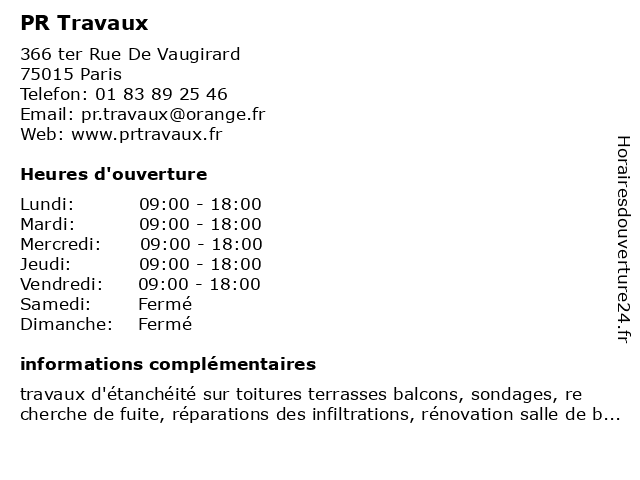 PR Travaux

366 ter Rue De Vaugirard
75015 Paris
Telefon: 01 83 89 25 46
Email: pr.travaux@orange.fr
Web: www.prtravaux.fr

Heures d'ouverture

| Lundi: | 09:00 - 18:00 |
|---|---|
| Mardi: | 09:00 - 18:00 |
| Mercredi: | 09:00 - 18:00 |
| Jeudi: | 09:00 - 18:00 |
| Vendredi: | 09:00 - 18:00 |
| Samedi: | Fermé |
| Dimanche: | Fermé |

informations complémentaires

travaux d'étanchéité sur toitures terrasses balcons, sondages, re cherche de fuite, réparations des infiltrations, rénovation salle de b...

Horairesdouverture24.fr